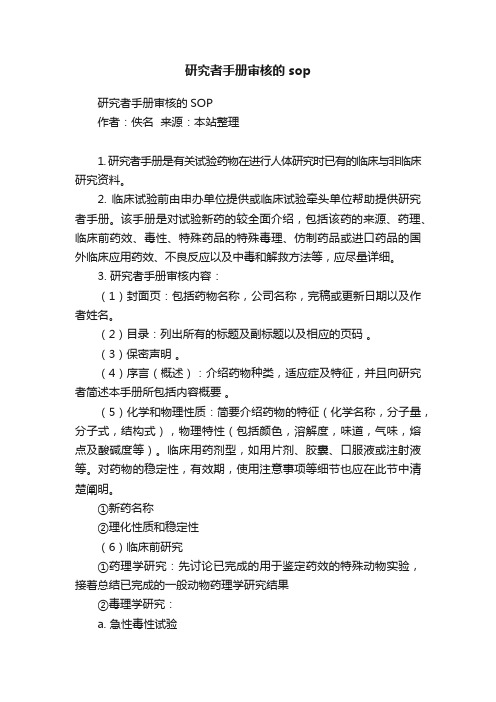 研究者手册审核的 sop

研究者手册审核的 SOP
作者：佚名 来源：本站整理

1. 研究者手册是有关试验药物在进行人体研究时已有的临床与非临床研究资料。

2. 临床试验前由申办单位提供或临床试验牵头单位帮助提供研究者手册。该手册是对试验新药的较全面介绍，包括该药的来源、药理、临床前药效、毒性、特殊药品的特殊毒理、仿制药品或进口药品的国外临床应用药效、不良反应以及中毒和解救方法等，应尽量详细。

3. 研究者手册审核内容：

（1）封面页：包括药物名称，公司名称，完稿或更新日期以及作者姓名。

（2）目录：列出所有的标题及副标题以及相应的页码 。

（3）保密声明 。

（4）序言（概述）：介绍药物种类，适应症及特征，并且向研究者简述本手册所包括内容概要 。

（5）化学和物理性质：简要介绍药物的特征（化学名称，分子量，分子式，结构式），物理特性（包括颜色，溶解度，味道，气味，熔点及酸碱度等）。临床用药剂型，如用片剂、胶囊、口服液或注射液等。对药物的稳定性，有效期，使用注意事项等细节也应在此节中清楚阐明。

①新药名称

②理化性质和稳定性

（6）临床前研究

①药理学研究：先讨论已完成的用于鉴定药效的特殊动物实验，接着总结已完成的一般动物药理学研究结果

②毒理学研究：

a. 急性毒性试验